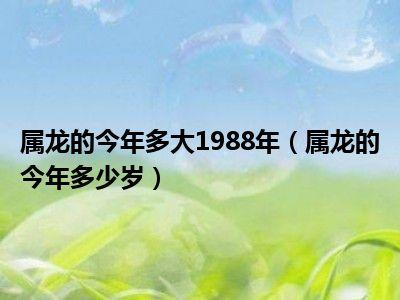 属龙的今年多大1988年（属龙的今年多少岁）